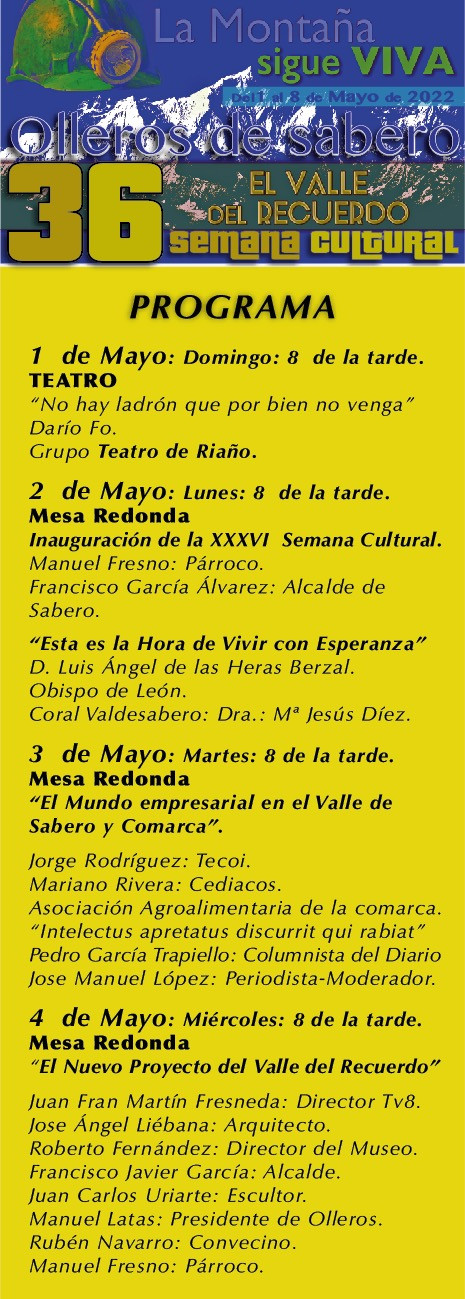 La Montaña
sigue VIVA
del 1 al 8 de Mayo de 2022
Olleros de sabero
36
EL VALLE
DEL RECUERDO
semana cultural

PROGRAMA

1 de Mayo: Domingo: 8 de la tarde.
TEATRO
"No hay ladrón que por bien no venga"
Darío Fo.
Grupo Teatro de Riaño.

2 de Mayo: Lunes: 8 de la tarde.
Mesa Redonda
Inauguración de la XXXVI Semana Cultural.
Manuel Fresno: Párroco.
Francisco García Álvarez: Alcalde de Sabero.

"Esta es la Hora de Vivir con Esperanza"
D. Luis Ángel de las Heras Berzal.
Obispo de León.
Coral Valdesabero: Dra.: Mª Jesús Díez.

3 de Mayo: Martes: 8 de la tarde.
Mesa Redonda
"El Mundo empresarial en el Valle de Sabero y Comarca".

Jorge Rodríguez: Tecoi.
Mariano Rivera: Cediacos.
Asociación Agroalimentaria de la comarca.
"Intelectus apretatus discurrit qui rabiat"
Pedro García Trapiello: Columnista del Diario
Jose Manuel López: Periodista-Moderador.

4 de Mayo: Miércoles: 8 de la tarde.
Mesa Redonda
"El Nuevo Proyecto del Valle del Recuerdo"

Juan Fran Martín Fresneda: Director Tv8.
Jose Ángel Liébana: Arquitecto.
Roberto Fernández: Director del Museo.
Francisco Javier García: Alcalde.
Juan Carlos Uriarte: Escultor.
Manuel Latas: Presidente de Olleros.
Rubén Navarro: Convecino.
Manuel Fresno: Párroco.